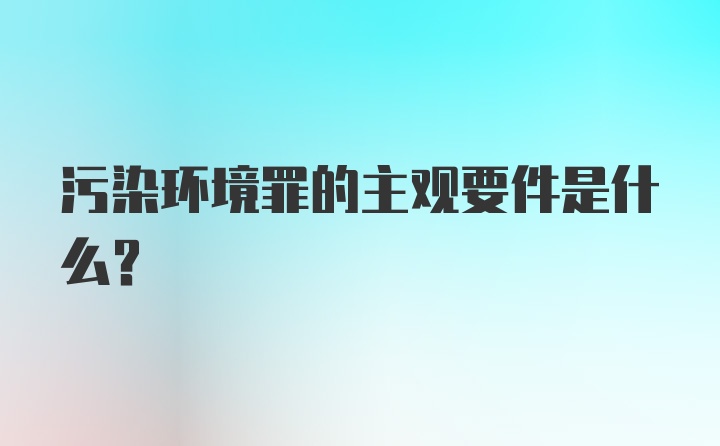 污染环境罪的主观要件是什么?